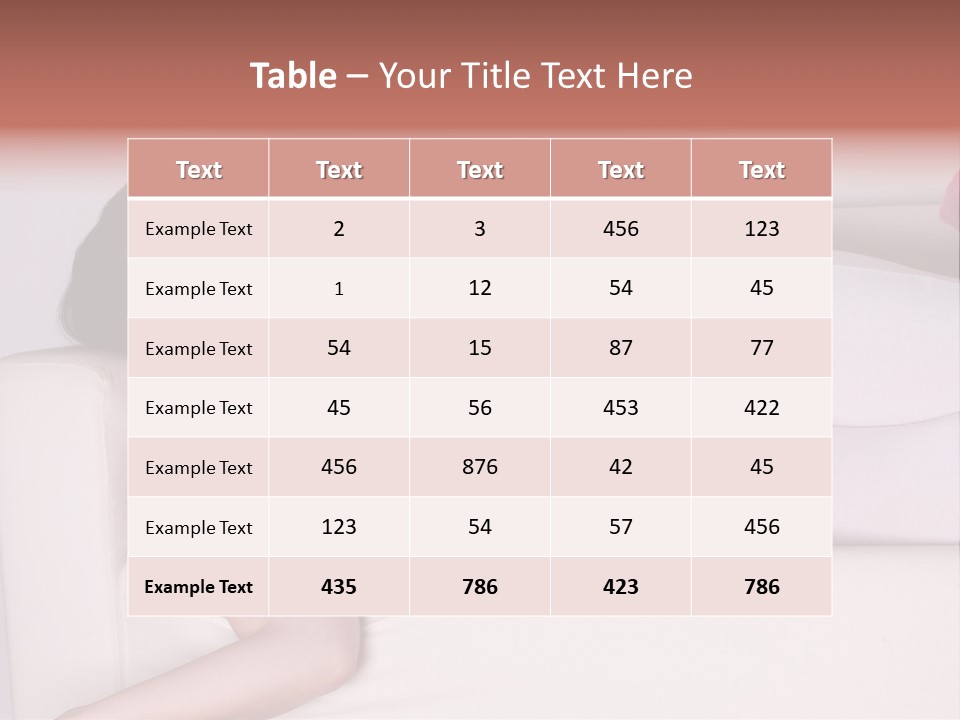 Table – Your Title Text Here

| Text | Text | Text | Text | Text |
|---|---|---|---|---|
| Example Text | 2 | 3 | 456 | 123 |
| Example Text | 1 | 12 | 54 | 45 |
| Example Text | 54 | 15 | 87 | 77 |
| Example Text | 45 | 56 | 453 | 422 |
| Example Text | 456 | 876 | 42 | 45 |
| Example Text | 123 | 54 | 57 | 456 |
| Example Text | 435 | 786 | 423 | 786 |